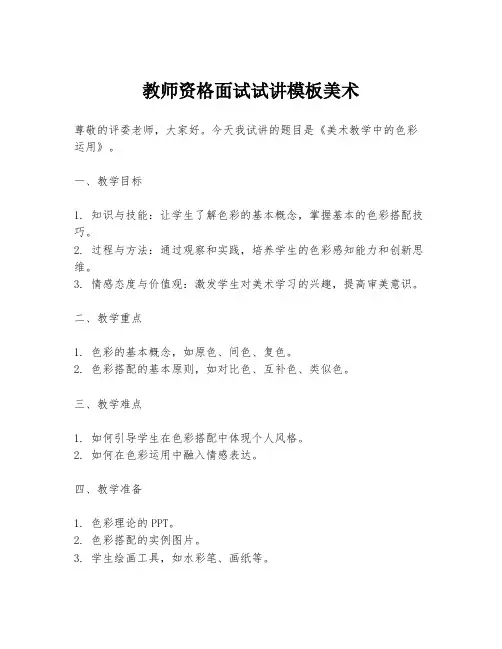 教师资格面试试讲模板美术

尊敬的评委老师，大家好。今天我试讲的题目是《美术教学中的色彩运用》。

一、教学目标

1. 知识与技能：让学生了解色彩的基本概念，掌握基本的色彩搭配技巧。
2. 过程与方法：通过观察和实践，培养学生的色彩感知能力和创新思维。
3. 情感态度与价值观：激发学生对美术学习的兴趣，提高审美意识。

二、教学重点

1. 色彩的基本概念，如原色、间色、复色。
2. 色彩搭配的基本原则，如对比色、互补色、类似色。

三、教学难点

1. 如何引导学生在色彩搭配中体现个人风格。
2. 如何在色彩运用中融入情感表达。

四、教学准备

1. 色彩理论的PPT。
2. 色彩搭配的实例图片。
3. 学生绘画工具，如水彩笔、画纸等。